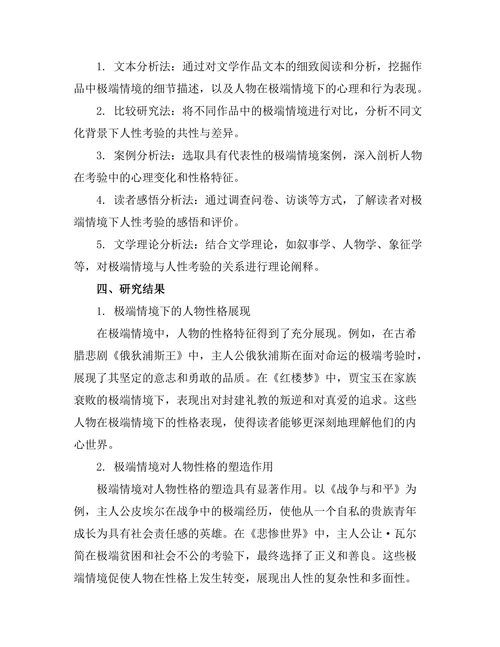 1. 文本分析法：通过对文学作品文本的细致阅读和分析，挖掘作品中极端情境的细节描述，以及人物在极端情境下的心理和行为表现。

2. 比较研究法：将不同作品中的极端情境进行对比，分析不同文化背景下人性考验的共性与差异。

3. 案例分析法：选取具有代表性的极端情境案例，深入剖析人物在考验中的心理变化和性格特征。

4. 读者感悟分析法：通过调查问卷、访谈等方式，了解读者对极端情境下人性考验的感悟和评价。

5. 文学理论分析法：结合文学理论，如叙事学、人物学、象征学等，对极端情境与人性考验的关系进行理论阐释。

四、研究结果

1. 极端情境下的人物性格展现

在极端情境中，人物的性格特征得到了充分展现。例如，在古希腊悲剧《俄狄浦斯王》中，主人公俄狄浦斯在面对命运的极端考验时，展现了其坚定的意志和勇敢的品质。在《红楼梦》中，贾宝玉在家族衰败的极端情境下，表现出对封建礼教的叛逆和对真爱的追求。这些人物在极端情境下的性格表现，使得读者能够更深刻地理解他们的内心世界。

2. 极端情境对人物性格的塑造作用

极端情境对人物性格的塑造具有显著作用。以《战争与和平》为例，主人公皮埃尔在战争中的极端经历，使他从一个自私的贵族青年成长为具有社会责任感的英雄。在《悲惨世界》中，主人公让·瓦尔简在极端贫困和社会不公的考验下，最终选择了正义和善良。这些极端情境促使人物在性格上发生转变，展现出人性的复杂性和多面性。